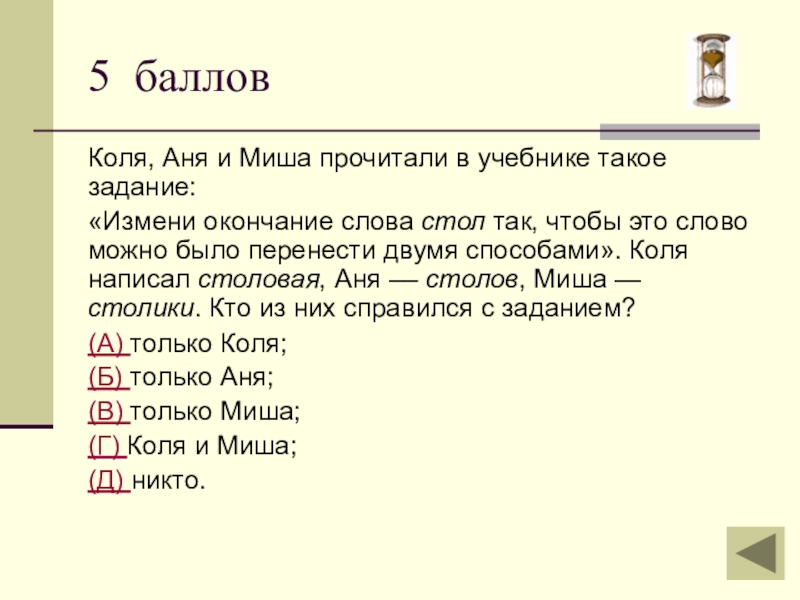 5 баллов

Коля, Аня и Миша прочитали в учебнике такое задание:

«Измени окончание слова стол так, чтобы это слово можно было перенести двумя способами». Коля написал столовая, Аня — столов, Миша — столики. Кто из них справился с заданием?

(А) только Коля;

(Б) только Аня;

(В) только Миша;

(Г) Коля и Миша;

(Д) никто.